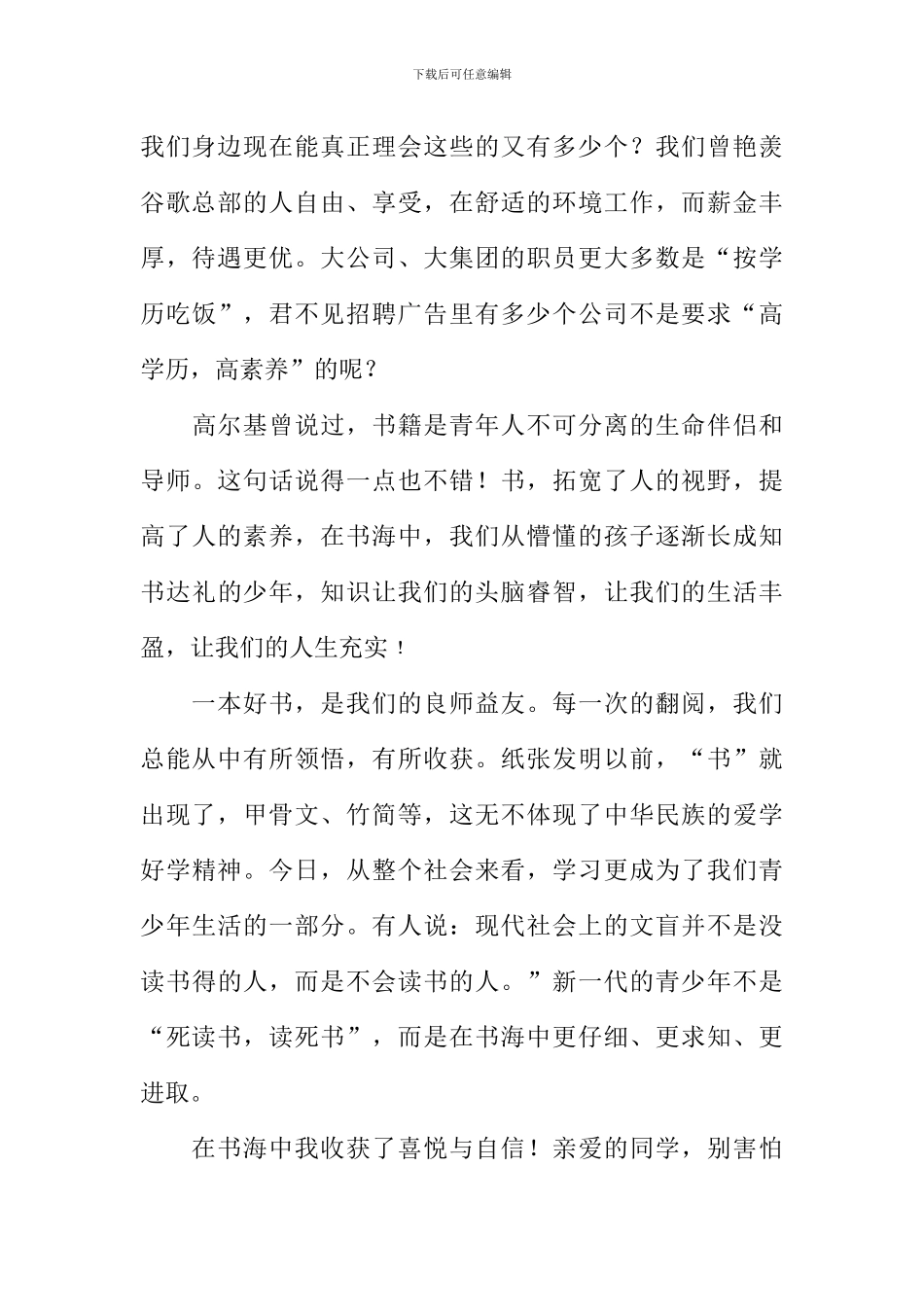 下载后可任意编辑

我们身边现在能真正理会这些的又有多少个？我们曾艳羡谷歌总部的人自由、享受，在舒适的环境工作，而薪金丰厚，待遇更优。大公司、大集团的职员更大多数是“按学历吃饭”，君不见招聘广告里有多少个公司不是要求“高学历，高素养”的呢？

高尔基曾说过，书籍是青年人不可分离的生命伴侣和导师。这句话说得一点也不错！书，拓宽了人的视野，提高了人的素养，在书海中，我们从懵懂的孩子逐渐长成知书达礼的少年，知识让我们的头脑睿智，让我们的生活丰盈，让我们的人生充实！

一本好书，是我们的良师益友。每一次的翻阅，我们总能从中有所领悟，有所收获。纸张发明以前，“书”就出现了，甲骨文、竹简等，这无不体现了中华民族的爱学好学精神。今日，从整个社会来看，学习更成为了我们青少年生活的一部分。有人说：现代社会上的文盲并不是没读书得的人，而是不会读书的人。”新一代的青少年不是“死读书，读死书”，而是在书海中更仔细、更求知、更进取。

在书海中我收获了喜悦与自信！亲爱的同学，别害怕